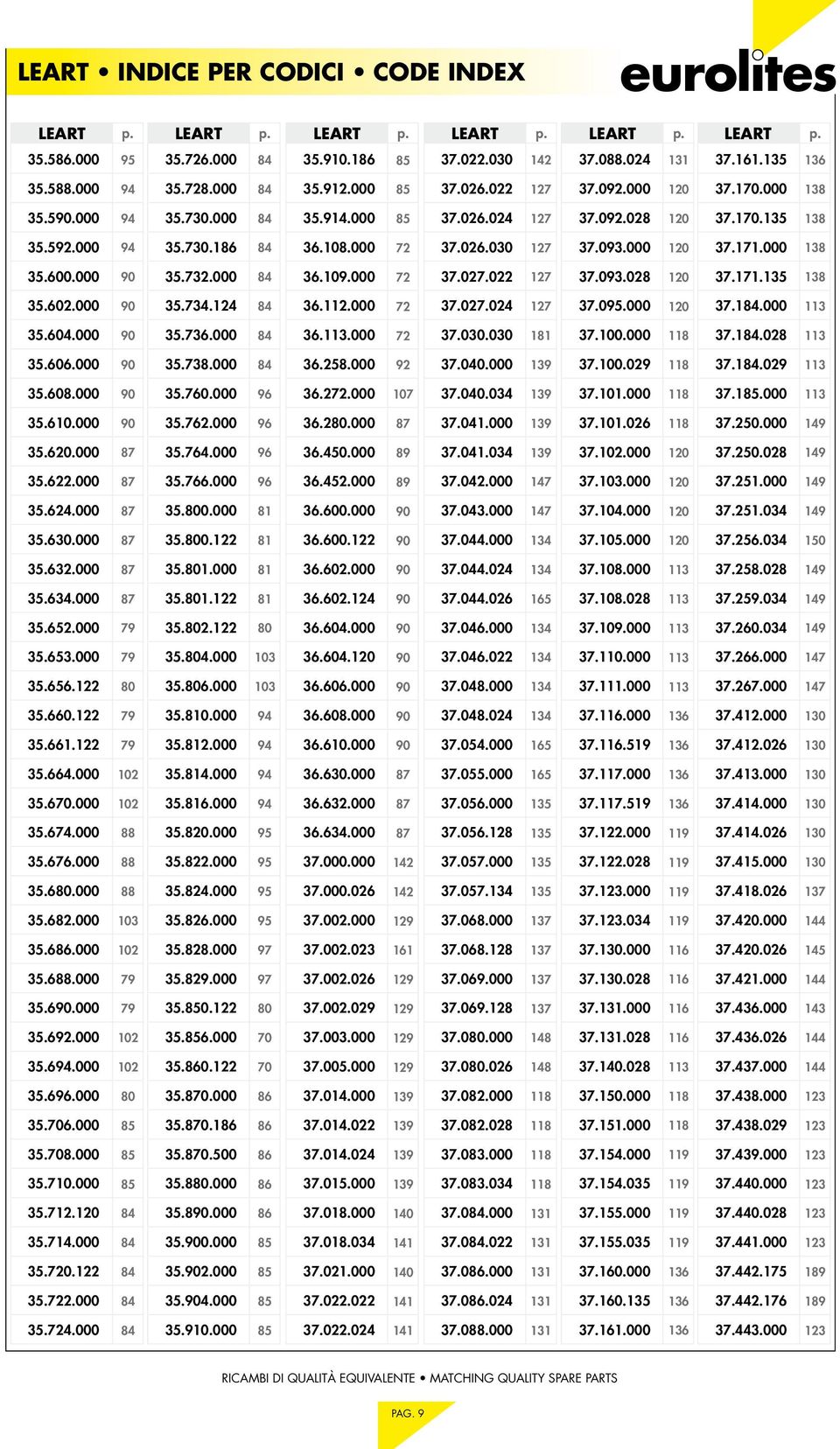 LEART • INDICE PER CODICI • CODE INDEX

eurolites

| LEART | p. |
|---|---|
| 35.586.000 | 95 |
| 35.588.000 | 94 |
| 35.590.000 | 94 |
| 35.592.000 | 94 |
| 35.600.000 | 90 |
| 35.602.000 | 90 |
| 35.604.000 | 90 |
| 35.606.000 | 90 |
| 35.608.000 | 90 |
| 35.610.000 | 90 |
| 35.620.000 | 87 |
| 35.622.000 | 87 |
| 35.624.000 | 87 |
| 35.630.000 | 87 |
| 35.632.000 | 87 |
| 35.634.000 | 87 |
| 35.652.000 | 79 |
| 35.653.000 | 79 |
| 35.656.122 | 80 |
| 35.660.122 | 79 |
| 35.661.122 | 79 |
| 35.664.000 | 102 |
| 35.670.000 | 102 |
| 35.674.000 | 88 |
| 35.676.000 | 88 |
| 35.680.000 | 88 |
| 35.682.000 | 103 |
| 35.686.000 | 102 |
| 35.688.000 | 79 |
| 35.690.000 | 79 |
| 35.692.000 | 102 |
| 35.694.000 | 102 |
| 35.696.000 | 80 |
| 35.706.000 | 85 |
| 35.708.000 | 85 |
| 35.710.000 | 85 |
| 35.712.120 | 84 |
| 35.714.000 | 84 |
| 35.720.122 | 84 |
| 35.722.000 | 84 |
| 35.724.000 | 84 |

| LEART | p. |
|---|---|
| 35.726.000 | 84 |
| 35.728.000 | 84 |
| 35.730.000 | 84 |
| 35.730.186 | 84 |
| 35.732.000 | 84 |
| 35.734.124 | 84 |
| 35.736.000 | 84 |
| 35.738.000 | 84 |
| 35.760.000 | 96 |
| 35.762.000 | 96 |
| 35.764.000 | 96 |
| 35.766.000 | 96 |
| 35.800.000 | 81 |
| 35.800.122 | 81 |
| 35.801.000 | 81 |
| 35.801.122 | 81 |
| 35.802.122 | 80 |
| 35.804.000 | 103 |
| 35.806.000 | 103 |
| 35.810.000 | 94 |
| 35.812.000 | 94 |
| 35.814.000 | 94 |
| 35.816.000 | 94 |
| 35.820.000 | 95 |
| 35.822.000 | 95 |
| 35.824.000 | 95 |
| 35.826.000 | 95 |
| 35.828.000 | 97 |
| 35.829.000 | 97 |
| 35.850.122 | 80 |
| 35.856.000 | 70 |
| 35.860.122 | 70 |
| 35.870.000 | 86 |
| 35.870.186 | 86 |
| 35.870.500 | 86 |
| 35.880.000 | 86 |
| 35.890.000 | 86 |
| 35.900.000 | 85 |
| 35.902.000 | 85 |
| 35.904.000 | 85 |
| 35.910.000 | 85 |

| LEART | p. |
|---|---|
| 35.910.186 | 85 |
| 35.912.000 | 85 |
| 35.914.000 | 85 |
| 36.108.000 | 72 |
| 36.109.000 | 72 |
| 36.112.000 | 72 |
| 36.113.000 | 72 |
| 36.258.000 | 92 |
| 36.272.000 | 107 |
| 36.280.000 | 87 |
| 36.450.000 | 89 |
| 36.452.000 | 89 |
| 36.600.000 | 90 |
| 36.600.122 | 90 |
| 36.602.000 | 90 |
| 36.602.124 | 90 |
| 36.604.000 | 90 |
| 36.604.120 | 90 |
| 36.606.000 | 90 |
| 36.608.000 | 90 |
| 36.610.000 | 90 |
| 36.630.000 | 87 |
| 36.632.000 | 87 |
| 36.634.000 | 87 |
| 37.000.000 | 142 |
| 37.000.026 | 142 |
| 37.002.000 | 129 |
| 37.002.023 | 161 |
| 37.002.026 | 129 |
| 37.002.029 | 129 |
| 37.003.000 | 129 |
| 37.005.000 | 129 |
| 37.014.000 | 139 |
| 37.014.022 | 139 |
| 37.014.024 | 139 |
| 37.015.000 | 139 |
| 37.018.000 | 140 |
| 37.018.034 | 141 |
| 37.021.000 | 140 |
| 37.022.022 | 141 |
| 37.022.024 | 141 |

| LEART | p. |
|---|---|
| 37.022.030 | 142 |
| 37.026.022 | 127 |
| 37.026.024 | 127 |
| 37.026.030 | 127 |
| 37.027.022 | 127 |
| 37.027.024 | 127 |
| 37.030.030 | 181 |
| 37.040.000 | 139 |
| 37.040.034 | 139 |
| 37.041.000 | 139 |
| 37.041.034 | 139 |
| 37.042.000 | 147 |
| 37.043.000 | 147 |
| 37.044.000 | 134 |
| 37.044.024 | 134 |
| 37.044.026 | 165 |
| 37.046.000 | 134 |
| 37.046.022 | 134 |
| 37.048.000 | 134 |
| 37.048.024 | 134 |
| 37.054.000 | 165 |
| 37.055.000 | 165 |
| 37.056.000 | 135 |
| 37.056.128 | 135 |
| 37.057.000 | 135 |
| 37.057.134 | 135 |
| 37.068.000 | 137 |
| 37.068.128 | 137 |
| 37.069.000 | 137 |
| 37.069.128 | 137 |
| 37.080.000 | 148 |
| 37.080.026 | 148 |
| 37.082.000 | 118 |
| 37.082.028 | 118 |
| 37.083.000 | 118 |
| 37.083.034 | 118 |
| 37.084.000 | 131 |
| 37.084.022 | 131 |
| 37.086.000 | 131 |
| 37.086.024 | 131 |
| 37.088.000 | 131 |

| LEART | p. |
|---|---|
| 37.088.024 | 131 |
| 37.092.000 | 120 |
| 37.092.028 | 120 |
| 37.093.000 | 120 |
| 37.093.028 | 120 |
| 37.095.000 | 120 |
| 37.100.000 | 118 |
| 37.100.029 | 118 |
| 37.101.000 | 118 |
| 37.101.026 | 118 |
| 37.102.000 | 120 |
| 37.103.000 | 120 |
| 37.104.000 | 120 |
| 37.105.000 | 120 |
| 37.108.000 | 113 |
| 37.108.028 | 113 |
| 37.109.000 | 113 |
| 37.110.000 | 113 |
| 37.111.000 | 113 |
| 37.116.000 | 136 |
| 37.116.519 | 136 |
| 37.117.000 | 136 |
| 37.117.519 | 136 |
| 37.122.000 | 119 |
| 37.122.028 | 119 |
| 37.123.000 | 119 |
| 37.123.034 | 119 |
| 37.130.000 | 116 |
| 37.130.028 | 116 |
| 37.131.000 | 116 |
| 37.131.028 | 116 |
| 37.140.028 | 113 |
| 37.150.000 | 118 |
| 37.151.000 | 118 |
| 37.154.000 | 119 |
| 37.154.035 | 119 |
| 37.155.000 | 119 |
| 37.155.035 | 119 |
| 37.160.000 | 136 |
| 37.160.135 | 136 |
| 37.161.000 | 136 |

| LEART | p. |
|---|---|
| 37.161.135 | 136 |
| 37.170.000 | 138 |
| 37.170.135 | 138 |
| 37.171.000 | 138 |
| 37.171.135 | 138 |
| 37.184.000 | 113 |
| 37.184.028 | 113 |
| 37.184.029 | 113 |
| 37.185.000 | 113 |
| 37.250.000 | 149 |
| 37.250.028 | 149 |
| 37.251.000 | 149 |
| 37.251.034 | 149 |
| 37.256.034 | 150 |
| 37.258.028 | 149 |
| 37.259.034 | 149 |
| 37.260.034 | 149 |
| 37.266.000 | 147 |
| 37.267.000 | 147 |
| 37.412.000 | 130 |
| 37.412.026 | 130 |
| 37.413.000 | 130 |
| 37.414.000 | 130 |
| 37.414.026 | 130 |
| 37.415.000 | 130 |
| 37.418.026 | 137 |
| 37.420.000 | 144 |
| 37.420.026 | 145 |
| 37.421.000 | 144 |
| 37.436.000 | 143 |
| 37.436.026 | 144 |
| 37.437.000 | 144 |
| 37.438.000 | 123 |
| 37.438.029 | 123 |
| 37.439.000 | 123 |
| 37.440.000 | 123 |
| 37.440.028 | 123 |
| 37.441.000 | 123 |
| 37.442.175 | 189 |
| 37.442.176 | 189 |
| 37.443.000 | 123 |

RICAMBI DI QUALITÀ EQUIVALENTE • MATCHING QUALITY SPARE PARTS

PAG. 9